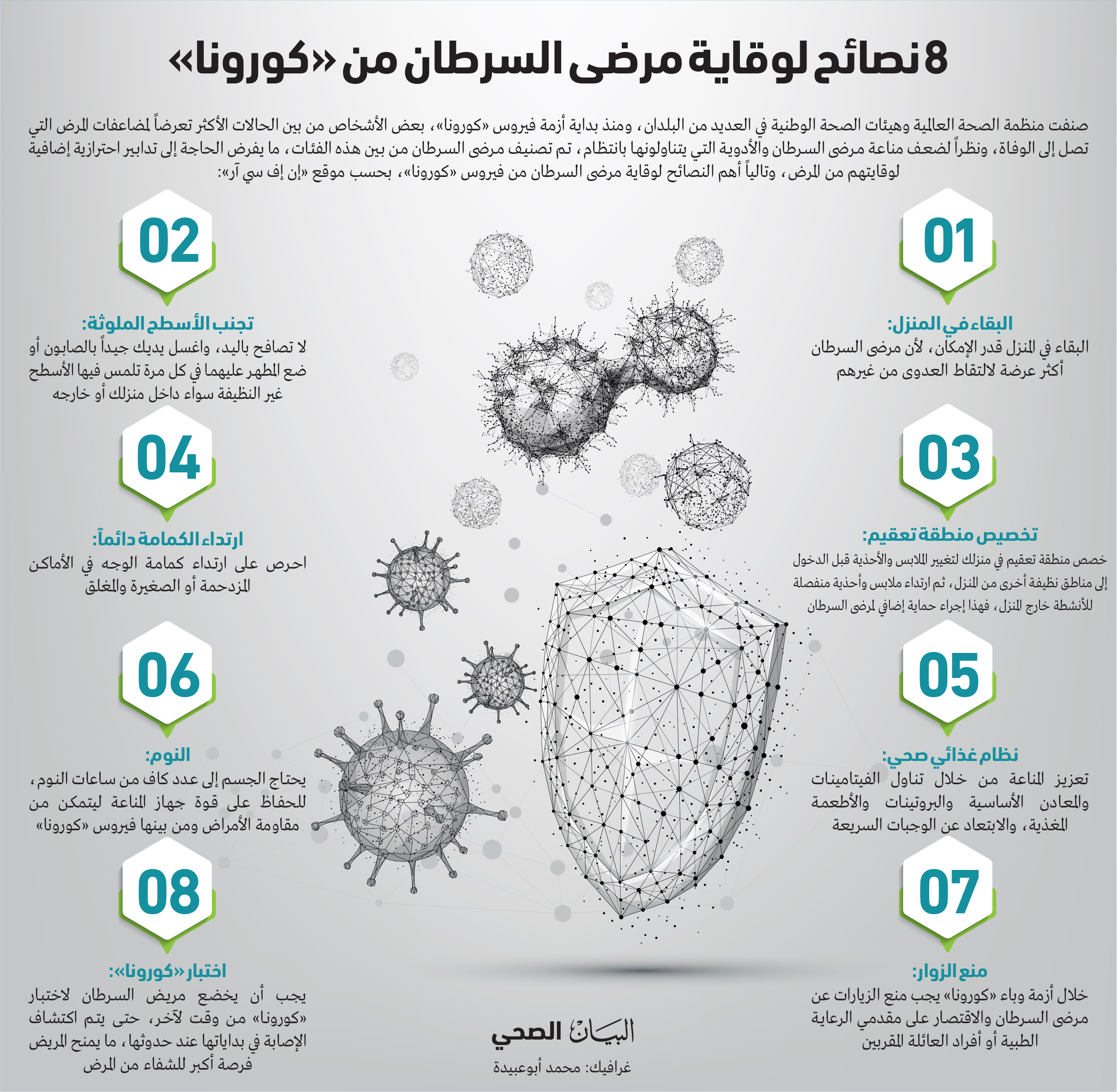 8 نصائح لوقاية مرضى السرطان من «كورونا»

صنفت منظمة الصحة العالمية وهيئات الصحة الوطنية في العديد من البلدان، ومنذ بداية أزمة فيروس «كورونا»، بعض الأشخاص من بين الحالات الأكثر تعرضاً لمضاعفات المرض التي تصل إلى الوفاة، ونظراً لضعف مناعة مرضى السرطان والأدوية التي يتناولونها بانتظام، تم تصنيف مرضى السرطان من بين هذه الفئات، ما يفرض الحاجة إلى تدابير احترازية إضافية لوقايتهم من المرض، وتالياً أهم النصائح لوقاية مرضى السرطان من فيروس «كورونا»، بحسب موقع «إن إف سي آر»:

01

البقاء في المنزل:
البقاء في المنزل قدر الإمكان، لأن مرضى السرطان أكثر عرضة لالتقاط العدوى من غيرهم

02

تجنب الأسطح الملوثة:
لا تصافح باليد، واغسل يديك جيداً بالصابون أو ضع المطهر عليهما في كل مرة تلمس فيها الأسطح غير النظيفة سواء داخل منزلك أو خارجه

03

تخصيص منطقة تعقيم:
خصص منطقة تعقيم في منزلك لتغيير الملابس والأحذية قبل الدخول إلى مناطق نظيفة أخرى من المنزل، ثم ارتداء ملابس وأحذية منفصلة للأنشطة خارج المنزل، فهذا إجراء حماية إضافي لمرضى السرطان

04

ارتداء الكمامة دائماً:
احرص على ارتداء كمامة الوجه في الأماكن المزدحمة أو الصغيرة والمغلق

05

نظام غذائي صحي:
تعزيز المناعة من خلال تناول الفيتامينات والمعادن الأساسية والبروتينات والأطعمة المغذية، والابتعاد عن الوجبات السريعة

06

النوم:
يحتاج الجسم إلى عدد كاف من ساعات النوم، للحفاظ على قوة جهاز المناعة ليتمكن من مقاومة الأمراض ومن بينها فيروس «كورونا»

07

منع الزوار:
خلال أزمة وباء «كورونا» يجب منع الزيارات عن مرضى السرطان والاقتصار على مقدمي الرعاية الطبية أو أفراد العائلة المقربين

08

اختبار «كورونا»:
يجب أن يخضع مريض السرطان لاختبار «كورونا» من وقت لآخر، حتى يتم اكتشاف الإصابة في بداياتها عند حدوثها، ما يمنح المريض فرصة أكبر للشفاء من المرض

البيان الصحي
غرافيك: محمد أبوعبيدة